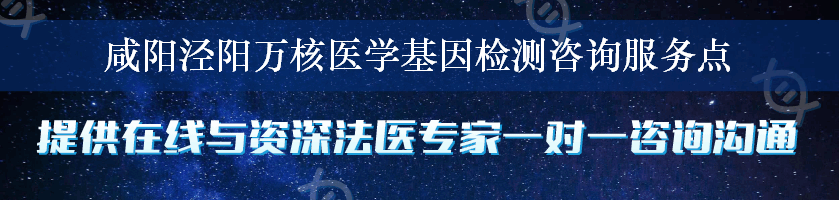 咸阳泾阳万核医学基因检测咨询服务点

提供在线与资深法医专家一对一咨询沟通